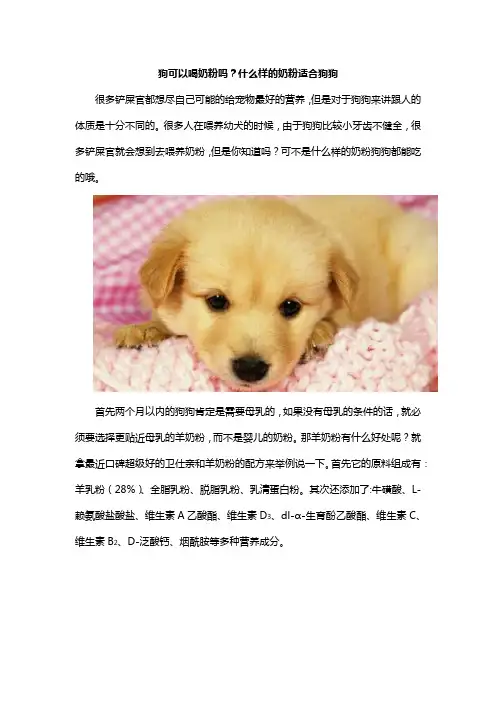 狗可以喝奶粉吗？什么样的奶粉适合狗狗

很多铲屎官都想尽自己可能的给宠物最好的营养，但是对于狗狗来讲跟人的体质是十分不同的。很多人在喂养幼犬的时候，由于狗狗比较小牙齿不健全，很多铲屎官就会想到去喂养奶粉，但是你知道吗？可不是什么样的奶粉狗狗都能吃的哦。

首先两个月以内的狗狗肯定是需要母乳的，如果没有母乳的条件的话，就必须要选择更贴近母乳的羊奶粉，而不是婴儿的奶粉。那羊奶粉有什么好处呢？就拿最近口碑超级好的卫仕亲和羊奶粉的配方来举例说一下。首先它的原料组成有：羊乳粉（28%）、全脂乳粉、脱脂乳粉、乳清蛋白粉。其次还添加了:牛磺酸、L-赖氨酸盐酸盐、维生素 A 乙酸酯、维生素 $D_3$、dl-α-生育酚乙酸酯、维生素 C、维生素 $B_2$、D-泛酸钙、烟酰胺等多种营养成分。